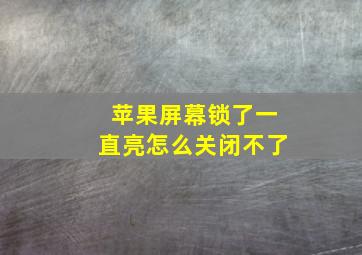 苹果屏幕锁了一直亮怎么关闭不了